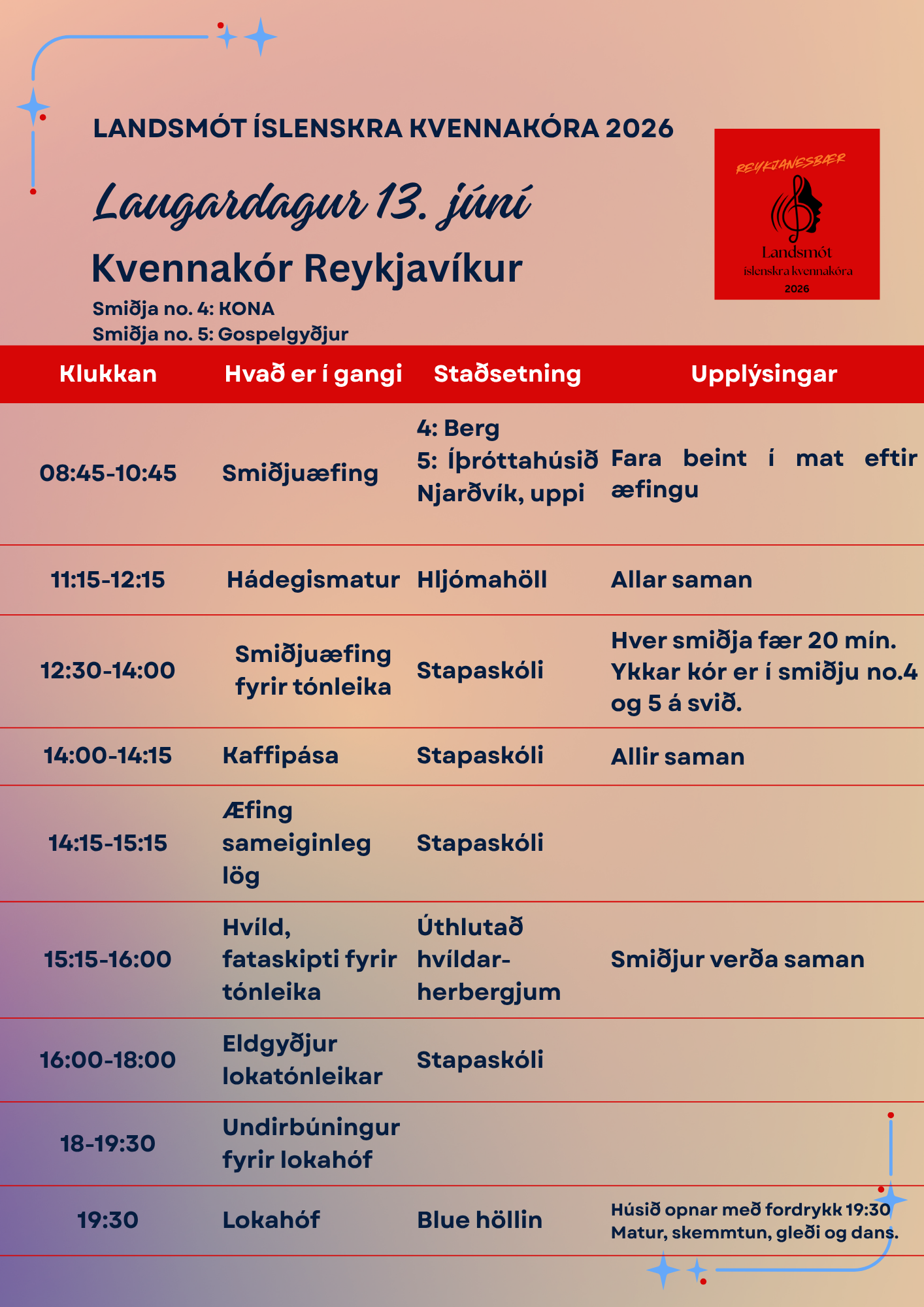 LANDSMÓT ÍSLENSKRA KVENNAKÓRA 2026

Laugardagur 13. júní

Kvennakór Reykjavíkur

Smiðja no. 4: KONA
Smiðja no. 5: Gospelgyðjur

REYKJANESBÆR
Landsmót
íslenskra kvennakóra
2026

| Klukkan | Hvað er í gangi | Staðsetning | Upplýsingar |
|---|---|---|---|
| 08:45-10:45 | Smiðjuæfing | 4: Berg 5: Íþróttahúsið Njarðvík, uppi | Fara beint í mat eftir æfingu |
| 11:15-12:15 | Hádegismatur | Hljómahöll | Allar saman |
| 12:30-14:00 | Smiðjuæfing fyrir tónleika | Stapaskóli | Hver smiðja fær 20 mín. Ykkar kór er í smiðju no.4 og 5 á svið. |
| 14:00-14:15 | Kaffipása | Stapaskóli | Allir saman |
| 14:15-15:15 | Æfing sameiginleg lög | Stapaskóli | |
| 15:15-16:00 | Hvíld, fataskipti fyrir tónleika | Úthlutað hvíldar-herbergjum | Smiðjur verða saman |
| 16:00-18:00 | Eldgyðjur lokatónleikar | Stapaskóli | |
| 18-19:30 | Undirbúningur fyrir lokahóf | | |
| 19:30 | Lokahóf | Blue höllin | Húsið opnar með fordrykk 19:30 Matur, skemmtun, gleði og dans. |